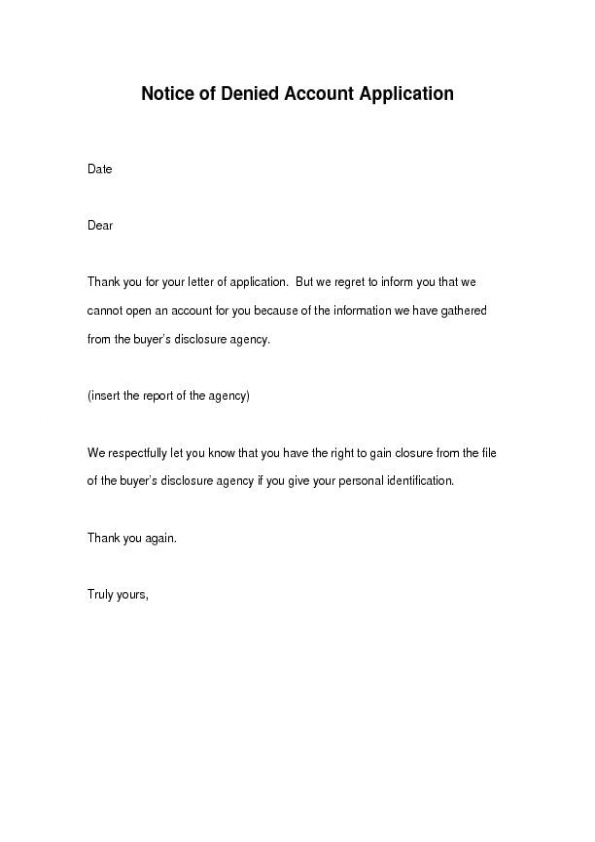 Notice of Denied Account Application

Date

Dear

Thank you for your letter of application. But we regret to inform you that we cannot open an account for you because of the information we have gathered from the buyer's disclosure agency.

(insert the report of the agency)

We respectfully let you know that you have the right to gain closure from the file of the buyer's disclosure agency if you give your personal identification.

Thank you again.

Truly yours,